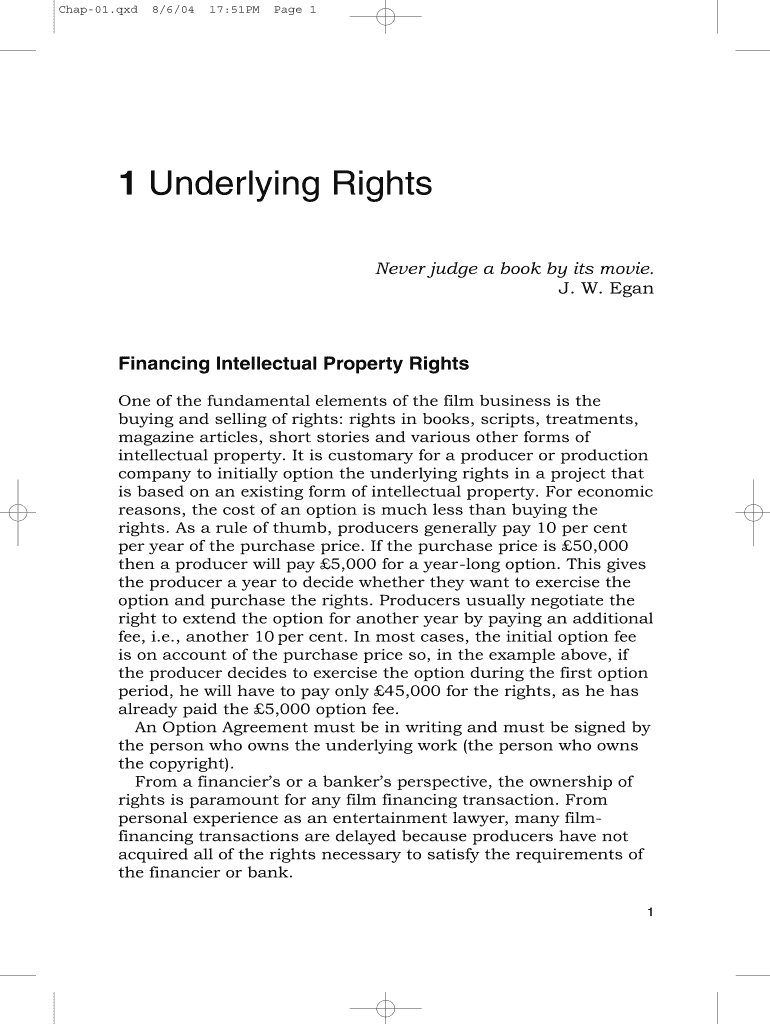 Chap-01.qxd 8/6/04 17:51PM Page 1

1 Underlying Rights

Never judge a book by its movie.
J. W. Egan

Financing Intellectual Property Rights

One of the fundamental elements of the film business is the buying and selling of rights: rights in books, scripts, treatments, magazine articles, short stories and various other forms of intellectual property. It is customary for a producer or production company to initially option the underlying rights in a project that is based on an existing form of intellectual property. For economic reasons, the cost of an option is much less than buying the rights. As a rule of thumb, producers generally pay 10 per cent per year of the purchase price. If the purchase price is £50,000 then a producer will pay £5,000 for a year-long option. This gives the producer a year to decide whether they want to exercise the option and purchase the rights. Producers usually negotiate the right to extend the option for another year by paying an additional fee, i.e., another 10 per cent. In most cases, the initial option fee is on account of the purchase price so, in the example above, if the producer decides to exercise the option during the first option period, he will have to pay only £45,000 for the rights, as he has already paid the £5,000 option fee.

An Option Agreement must be in writing and must be signed by the person who owns the underlying work (the person who owns the copyright).

From a financier's or a banker's perspective, the ownership of rights is paramount for any film financing transaction. From personal experience as an entertainment lawyer, many film-financing transactions are delayed because producers have not acquired all of the rights necessary to satisfy the requirements of the financier or bank.

1